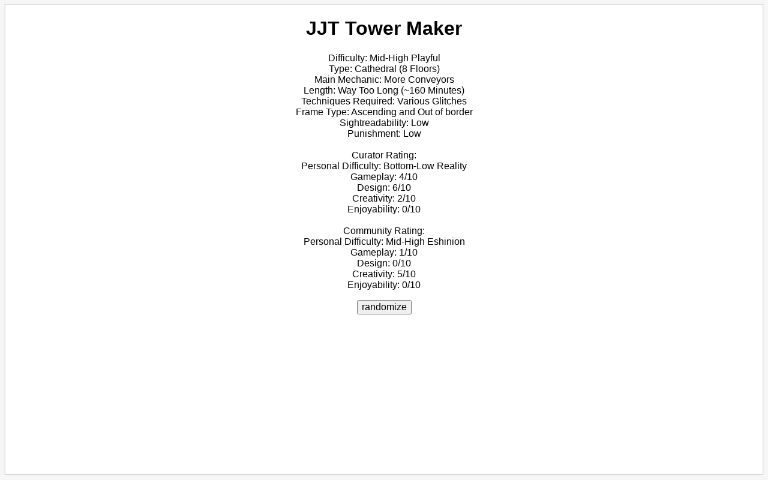 JJT Tower Maker

Difficulty: Mid-High Playful
Type: Cathedral (8 Floors)
Main Mechanic: More Conveyors
Length: Way Too Long (~160 Minutes)
Techniques Required: Various Glitches
Frame Type: Ascending and Out of border
Sightreadability: Low
Punishment: Low

Curator Rating:
Personal Difficulty: Bottom-Low Reality
Gameplay: 4/10
Design: 6/10
Creativity: 2/10
Enjoyability: 0/10

Community Rating:
Personal Difficulty: Mid-High Eshinion
Gameplay: 1/10
Design: 0/10
Creativity: 5/10
Enjoyability: 0/10

randomize